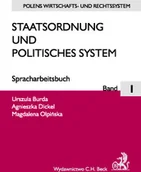 POLENS WIRTSCHAFTS- UND RECHTSSYSTEM

STAATSORDNUNG UND POLITISCHES SYSTEM

Spracharbeitsbuch

Band I

Urszula Burda
Agnieszka Dickel
Magdalena Olpińska

Wydawnictwo C.H. Beck